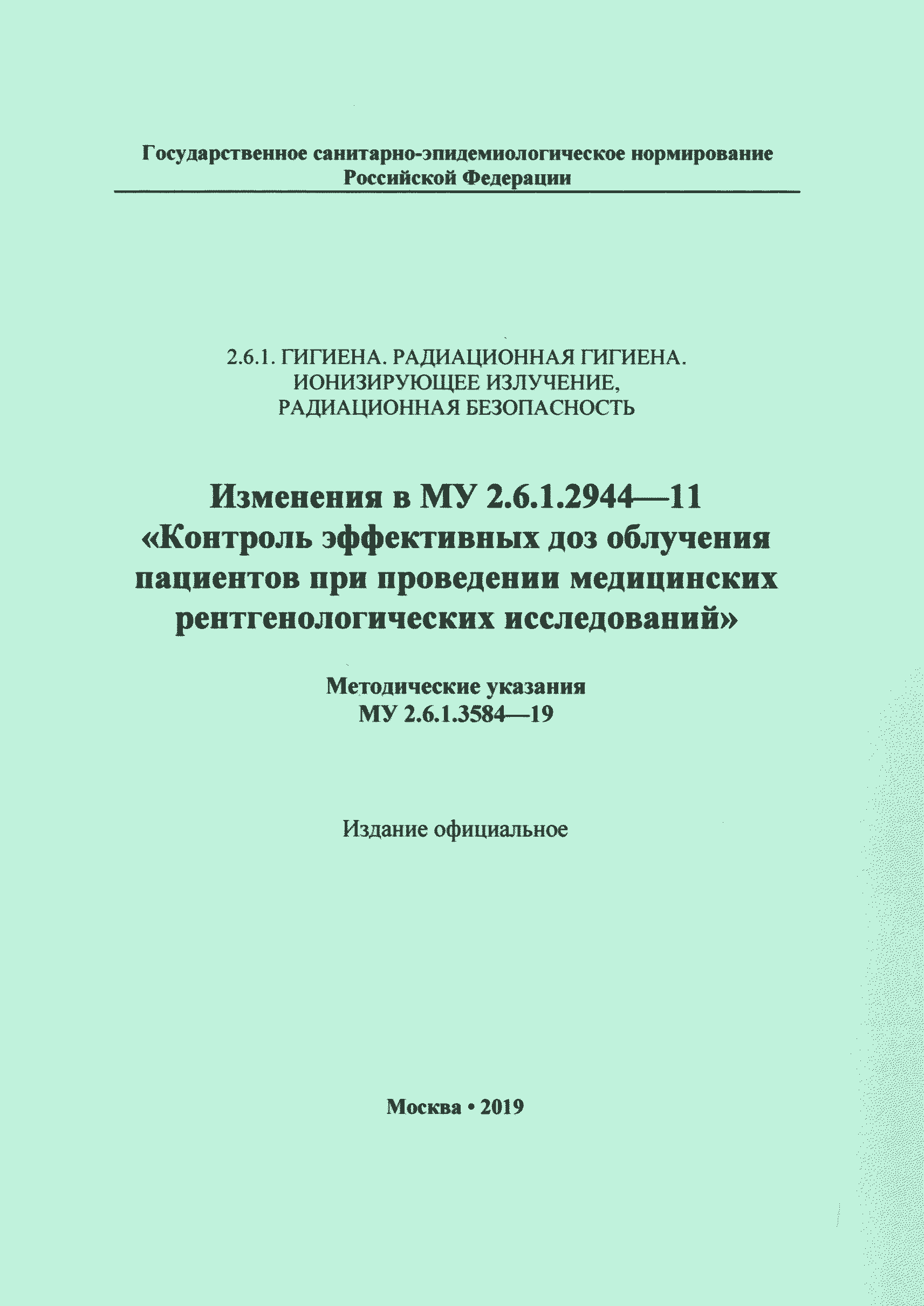 Государственное санитарно-эпидемиологическое нормирование Российской Федерации

2.6.1. ГИГИЕНА. РАДИАЦИОННАЯ ГИГИЕНА. ИОНИЗИРУЮЩЕЕ ИЗЛУЧЕНИЕ, РАДИАЦИОННАЯ БЕЗОПАСНОСТЬ

Изменения в МУ 2.6.1.2944—11 «Контроль эффективных доз облучения пациентов при проведении медицинских рентгенологических исследований»

Методические указания
МУ 2.6.1.3584—19

Издание официальное

Москва • 2019